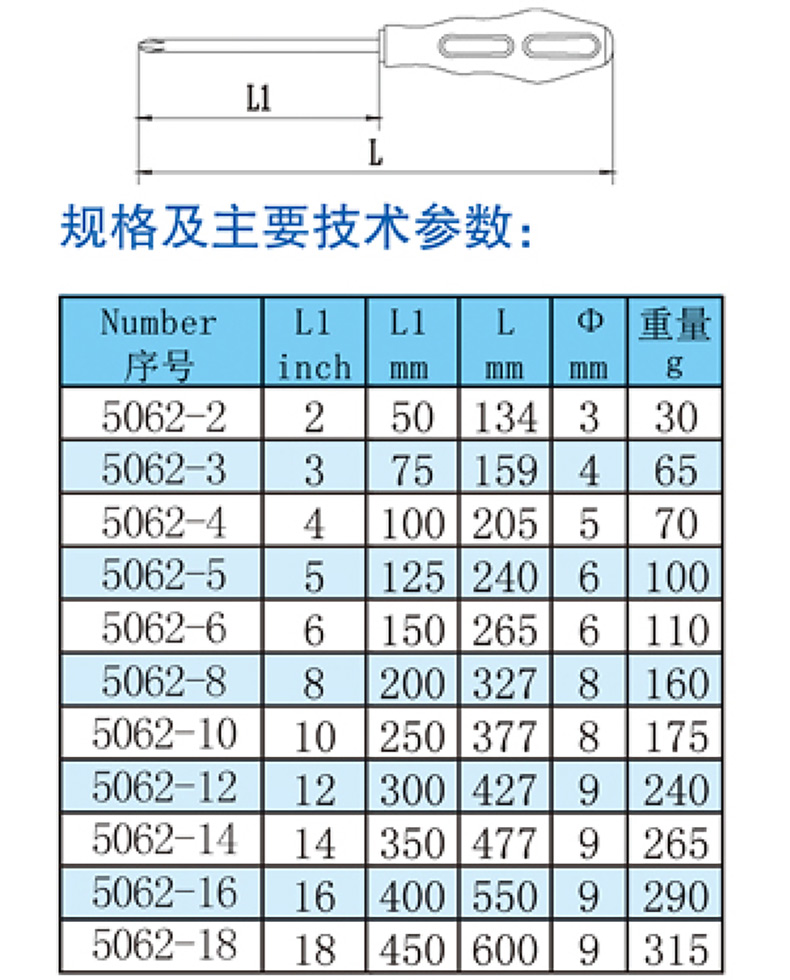 L1

L

规格及主要技术参数:

| Number 序号 | L1 inch | L1 mm | L mm | Φ mm | 重量 g |
|---|---|---|---|---|---|
| 5062-2 | 2 | 50 | 134 | 3 | 30 |
| 5062-3 | 3 | 75 | 159 | 4 | 65 |
| 5062-4 | 4 | 100 | 205 | 5 | 70 |
| 5062-5 | 5 | 125 | 240 | 6 | 100 |
| 5062-6 | 6 | 150 | 265 | 6 | 110 |
| 5062-8 | 8 | 200 | 327 | 8 | 160 |
| 5062-10 | 10 | 250 | 377 | 8 | 175 |
| 5062-12 | 12 | 300 | 427 | 9 | 240 |
| 5062-14 | 14 | 350 | 477 | 9 | 265 |
| 5062-16 | 16 | 400 | 550 | 9 | 290 |
| 5062-18 | 18 | 450 | 600 | 9 | 315 |